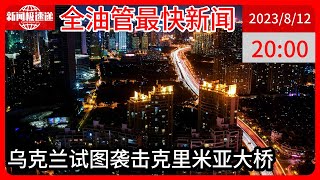 新闻极速递
全油管最快新闻
2023/8/12
20:00
乌克兰试图袭击克里米亚大桥